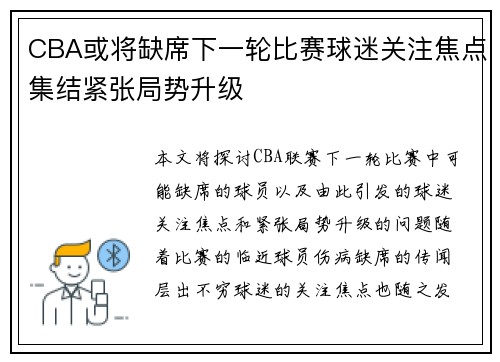 CBA或将缺席下一轮比赛球迷关注焦点集结紧张局势升级

本文将探讨CBA联赛下一轮比赛中可能缺席的球员以及由此引发的球迷关注焦点和紧张局势升级的问题随着比赛的临近球员伤病缺席的传闻层出不穷球迷的关注焦点也随之发